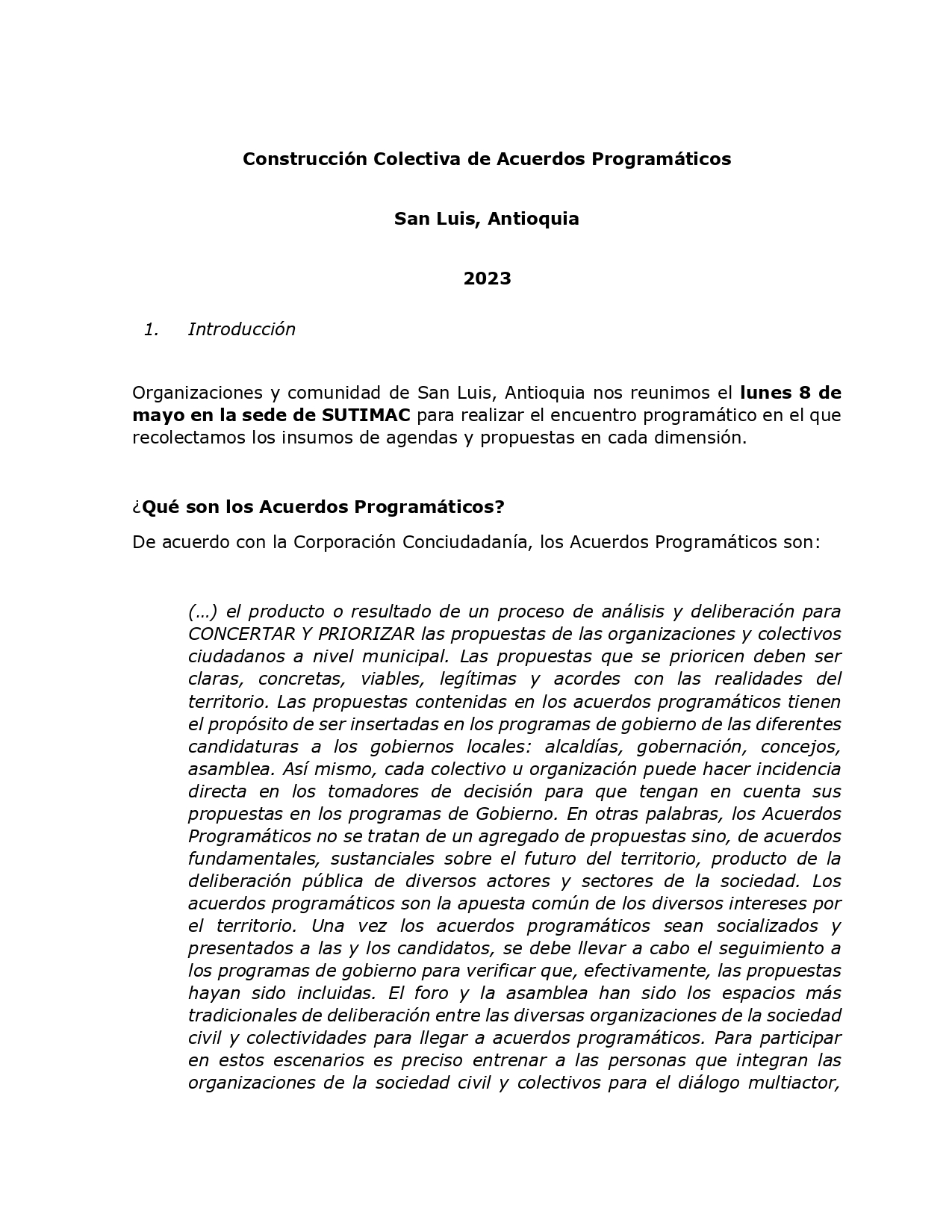 Construcción Colectiva de Acuerdos Programáticos

San Luis, Antioquia

2023

1. Introducción

Organizaciones y comunidad de San Luis, Antioquia nos reunimos el lunes 8 de mayo en la sede de SUTIMAC para realizar el encuentro programático en el que recolectamos los insumos de agendas y propuestas en cada dimensión.

¿Qué son los Acuerdos Programáticos?

De acuerdo con la Corporación Conciudadanía, los Acuerdos Programáticos son:

(…) el producto o resultado de un proceso de análisis y deliberación para CONCERTAR Y PRIORIZAR las propuestas de las organizaciones y colectivos ciudadanos a nivel municipal. Las propuestas que se prioricen deben ser claras, concretas, viables, legítimas y acordes con las realidades del territorio. Las propuestas contenidas en los acuerdos programáticos tienen el propósito de ser insertadas en los programas de gobierno de las diferentes candidaturas a los gobiernos locales: alcaldías, gobernación, concejos, asamblea. Así mismo, cada colectivo u organización puede hacer incidencia directa en los tomadores de decisión para que tengan en cuenta sus propuestas en los programas de Gobierno. En otras palabras, los Acuerdos Programáticos no se tratan de un agregado de propuestas sino, de acuerdos fundamentales, sustanciales sobre el futuro del territorio, producto de la deliberación pública de diversos actores y sectores de la sociedad. Los acuerdos programáticos son la apuesta común de los diversos intereses por el territorio. Una vez los acuerdos programáticos sean socializados y presentados a las y los candidatos, se debe llevar a cabo el seguimiento a los programas de gobierno para verificar que, efectivamente, las propuestas hayan sido incluidas. El foro y la asamblea han sido los espacios más tradicionales de deliberación entre las diversas organizaciones de la sociedad civil y colectividades para llegar a acuerdos programáticos. Para participar en estos escenarios es preciso entrenar a las personas que integran las organizaciones de la sociedad civil y colectivos para el diálogo multiactor,